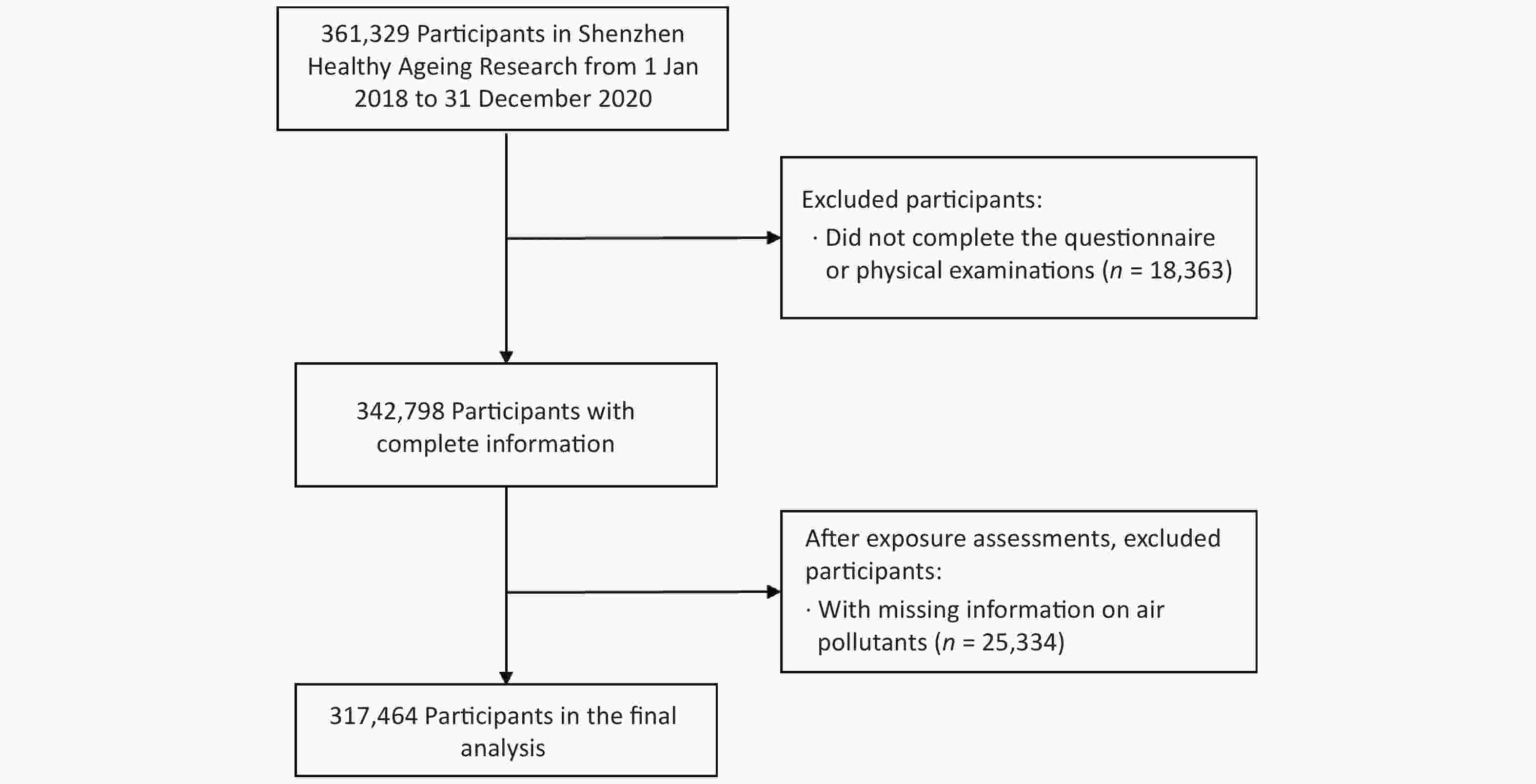 361,329 Participants in Shenzhen Healthy Ageing Research from 1 Jan 2018 to 31 December 2020

Excluded participants:
· Did not complete the questionnaire or physical examinations ($n$ = 18,363)

342,798 Participants with complete information

After exposure assessments, excluded participants:
· With missing information on air pollutants ($n$ = 25,334)

317,464 Participants in the final analysis